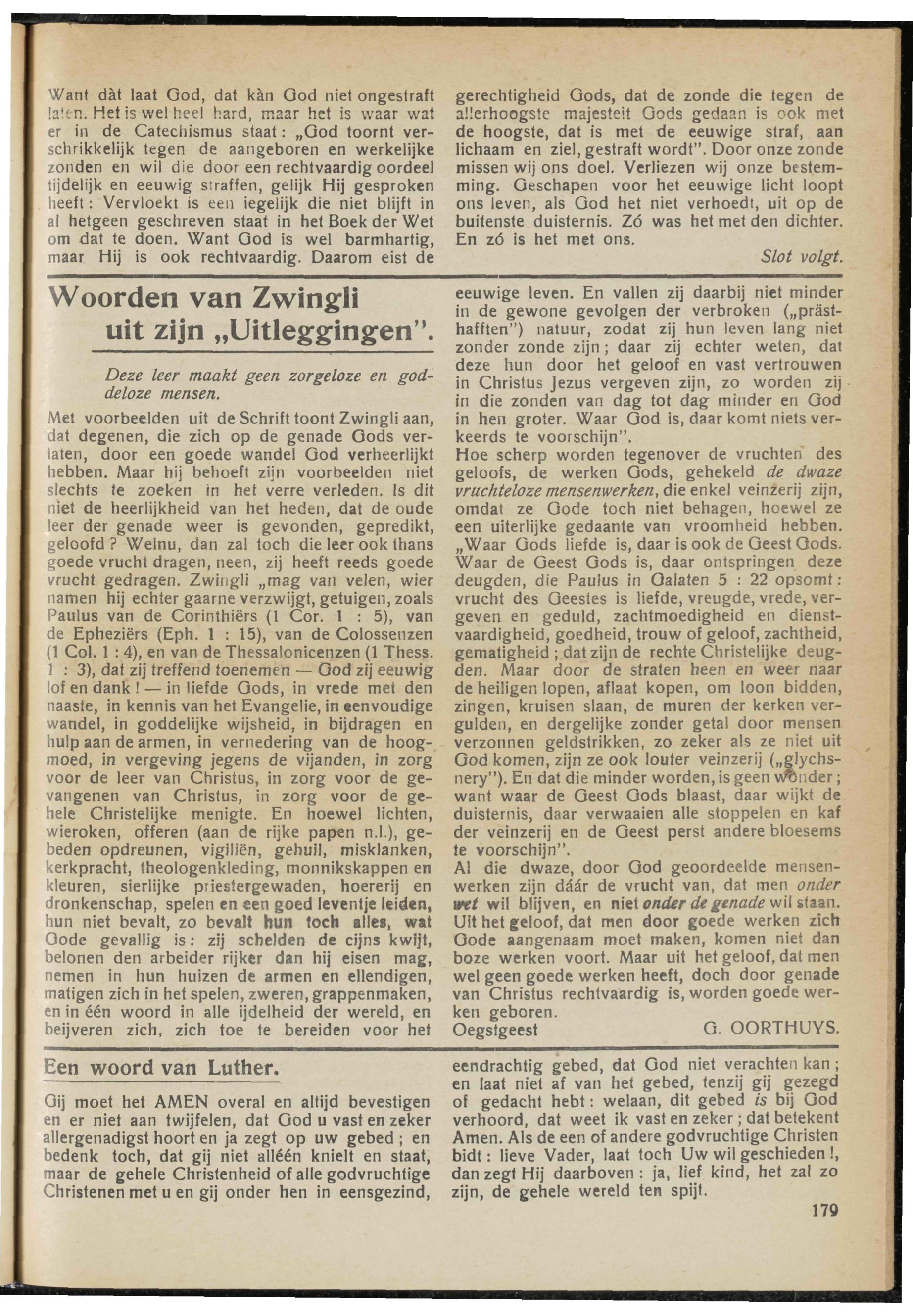 Want dàt laat God, dat kàn God niet ongestraft laten. Het is wel heel hard, maar het is waar wat er in de Catechismus staat: „God toornt verschrikkelijk tegen de aangeboren en werkelijke zonden en wil die door een rechtvaardig oordeel tijdelijk en eeuwig straffen, gelijk Hij gesproken heeft: Vervloekt is een iegelijk die niet blijft in al hetgeen geschreven staat in het Boek der Wet om dat te doen. Want God is wel barmhartig, maar Hij is ook rechtvaardig. Daarom eist de gerechtigheid Gods, dat de zonde die tegen de allerhoogste majesteit Gods gedaan is ook met de hoogste, dat is met de eeuwige straf, aan lichaam en ziel, gestraft wordt". Door onze zonde missen wij ons doel. Verliezen wij onze bestemming. Geschapen voor het eeuwige licht loopt ons leven, als God het niet verhoedt, uit op de buitenste duisternis. Zó was het met den dichter. En zó is het met ons.

Slot volgt.

Woorden van Zwingli uit zijn „Uitleggingen".

Deze leer maakt geen zorgeloze en goddeloze mensen.

Met voorbeelden uit de Schrift toont Zwingli aan, dat degenen, die zich op de genade Gods verlaten, door een goede wandel God verheerlijkt hebben. Maar hij behoeft zijn voorbeelden niet slechts te zoeken in het verre verleden. Is dit niet de heerlijkheid van het heden, dat de oude leer der genade weer is gevonden, gepredikt, geloofd? Welnu, dan zal toch die leer ook thans goede vrucht dragen, neen, zij heeft reeds goede vrucht gedragen. Zwingli „mag van velen, wier namen hij echter gaarne verzwijgt, getuigen, zoals Paulus van de Corinthiërs (1 Cor. 1 : 5), van de Epheziërs (Eph. 1 : 15), van de Colossenzen (1 Col. 1 : 4), en van de Thessalonicenzen (1 Thess. 1 : 3), dat zij treffend toenemen — God zij eeuwig lof en dank! — in liefde Gods, in vrede met den naaste, in kennis van het Evangelie, in eenvoudige wandel, in goddelijke wijsheid, in bijdragen en hulp aan de armen, in vernedering van de hoogmoed, in vergeving jegens de vijanden, in zorg voor de leer van Christus, in zorg voor de gevangenen van Christus, in zorg voor de gehele Christelijke menigte. En hoewel lichten, wieroken, offeren (aan de rijke papen n.l.), gebeden opdreunen, vigiliën, gehuil, misklanken, kerkpracht, theologenkleding, monnikskappen en kleuren, sierlijke priestergewaden, hoererij en dronkenschap, spelen en een goed leventje leiden, hun niet bevalt, zo bevalt hun toch alles, wat Gode gevallig is: zij schelden de cijns kwijt, belonen den arbeider rijker dan hij eisen mag, nemen in hun huizen de armen en ellendigen, matigen zich in het spelen, zweren, grappenmaken, en in één woord in alle ijdelheid der wereld, en beijveren zich, zich toe te bereiden voor het eeuwige leven. En vallen zij daarbij niet minder in de gewone gevolgen der verbroken („prästhafften") natuur, zodat zij hun leven lang niet zonder zonde zijn; daar zij echter weten, dat deze hun door het geloof en vast vertrouwen in Christus Jezus vergeven zijn, zo worden zij in die zonden van dag tot dag minder en God in hen groter. Waar God is, daar komt niets verkeerds te voorschijn".

Hoe scherp worden tegenover de vruchten des geloofs, de werken Gods, gehekeld de dwaze vruchteloze mensenwerken, die enkel veinzerij zijn, omdat ze Gode toch niet behagen, hoewel ze een uiterlijke gedaante van vroomheid hebben. „Waar Gods liefde is, daar is ook de Geest Gods. Waar de Geest Gods is, daar ontspringen deze deugden, die Paulus in Galaten 5 : 22 opsomt: vrucht des Geestes is liefde, vreugde, vrede, vergeven en geduld, zachtmoedigheid en dienstvaardigheid, goedheid, trouw of geloof, zachtheid, gematigheid; dat zijn de rechte Christelijke deugden. Maar door de straten heen en weer naar de heiligen lopen, aflaat kopen, om loon bidden, zingen, kruisen slaan, de muren der kerken vergulden, en dergelijke zonder getal door mensen verzonnen geldstrikken, zo zeker als ze niet uit God komen, zijn ze ook louter veinzerij („glychsnery"). En dat die minder worden, is geen wonder; want waar de Geest Gods blaast, daar wijkt de duisternis, daar verwaaien alle stoppelen en kaf der veinzerij en de Geest perst andere bloesems te voorschijn".

Al die dwaze, door God geoordeelde mensenwerken zijn dáár de vrucht van, dat men onder wet wil blijven, en niet onder de genade wil staan. Uit het geloof, dat men door goede werken zich Gode aangenaam moet maken, komen niet dan boze werken voort. Maar uit het geloof, dat men wel geen goede werken heeft, doch door genade van Christus rechtvaardig is, worden goede werken geboren.

Oegstgeest G. OORTHUYS.

Een woord van Luther.

Gij moet het AMEN overal en altijd bevestigen en er niet aan twijfelen, dat God u vast en zeker allergenadigst hoort en ja zegt op uw gebed; en bedenk toch, dat gij niet alléén knielt en staat, maar de gehele Christenheid of alle godvruchtige Christenen met u en gij onder hen in eensgezind, eendrachtig gebed, dat God niet verachten kan; en laat niet af van het gebed, tenzij gij gezegd of gedacht hebt: welaan, dit gebed is bij God verhoord, dat weet ik vast en zeker; dat betekent Amen. Als de een of andere godvruchtige Christen bidt: lieve Vader, laat toch Uw wil geschieden!, dan zegt Hij daarboven: ja, lief kind, het zal zo zijn, de gehele wereld ten spijt.

179